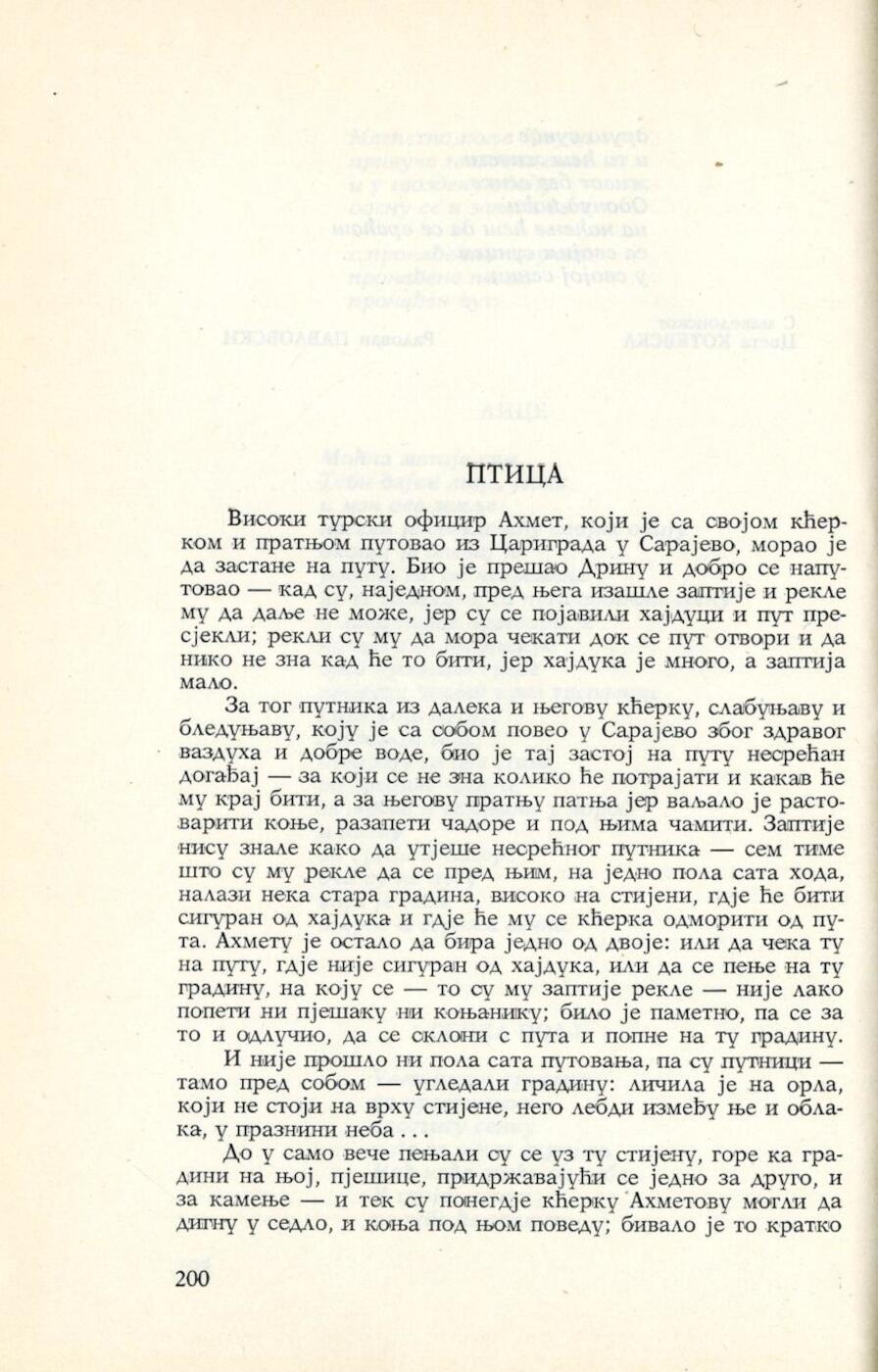 ПТИЦА

Високи турски официр Ахмет, који је са својом кћерком и пратњом путовао из Цариграда у Сарајево, морао је да застане на путу. Био је прешао Дрину и добро се напутовао — кад су, наједном, пред њега изашле заптије и рекле му да даље не може, јер су се појавили хајдуци и пут пресјекли; рекли су му да мора чекати док се пут отвори и да нико не зна кад ће то бити, јер хајдука је много, а заптија мало.

За тог путника из далека и његову кћерку, слабуњаву и бледуњаву, коју је са собом повео у Сарајево због здравог ваздуха и добре воде, био је тај застој на путу несрећан догађај — за који се не зна колико ће потрајати и какав ће му крај бити, а за његову пратњу патња јер ваљало је растоварити коње, разапети чадоре и под њима чамити. Заптије нису знале како да утјеше несрећног путника — сем тиме што су му рекле да се пред њим, на једно пола сата хода, налази нека стара градина, високо на стијени, гдје ће бити сигуран од хајдука и гдје ће му се кћерка одморити од пута. Ахмету је остало да бира једно од двоје: или да чека ту на путу, гдје није сигуран од хајдука, или да се пење на ту градину, на коју се — то су му заптије рекле — није лако попети ни пјешаку ни коњанику; било је паметно, па се за то и одлучио, да се склони с пута и попне на ту градину.

И није прошло ни пола сата путовања, па су путници — тамо пред собом — угледали градину: личила је на орла, који не стоји на врху стијене, него лебди између ње и облака, у празнини неба . . .

До у само вече пењали су се уз ту стијену, горе ка градини на њој, пјешице, придржавајући се једно за друго, и за камење — и тек су понегдје кћерку Ахметову могли да дигну у седло, и коња под њом поведу; бивало је то кратко

200